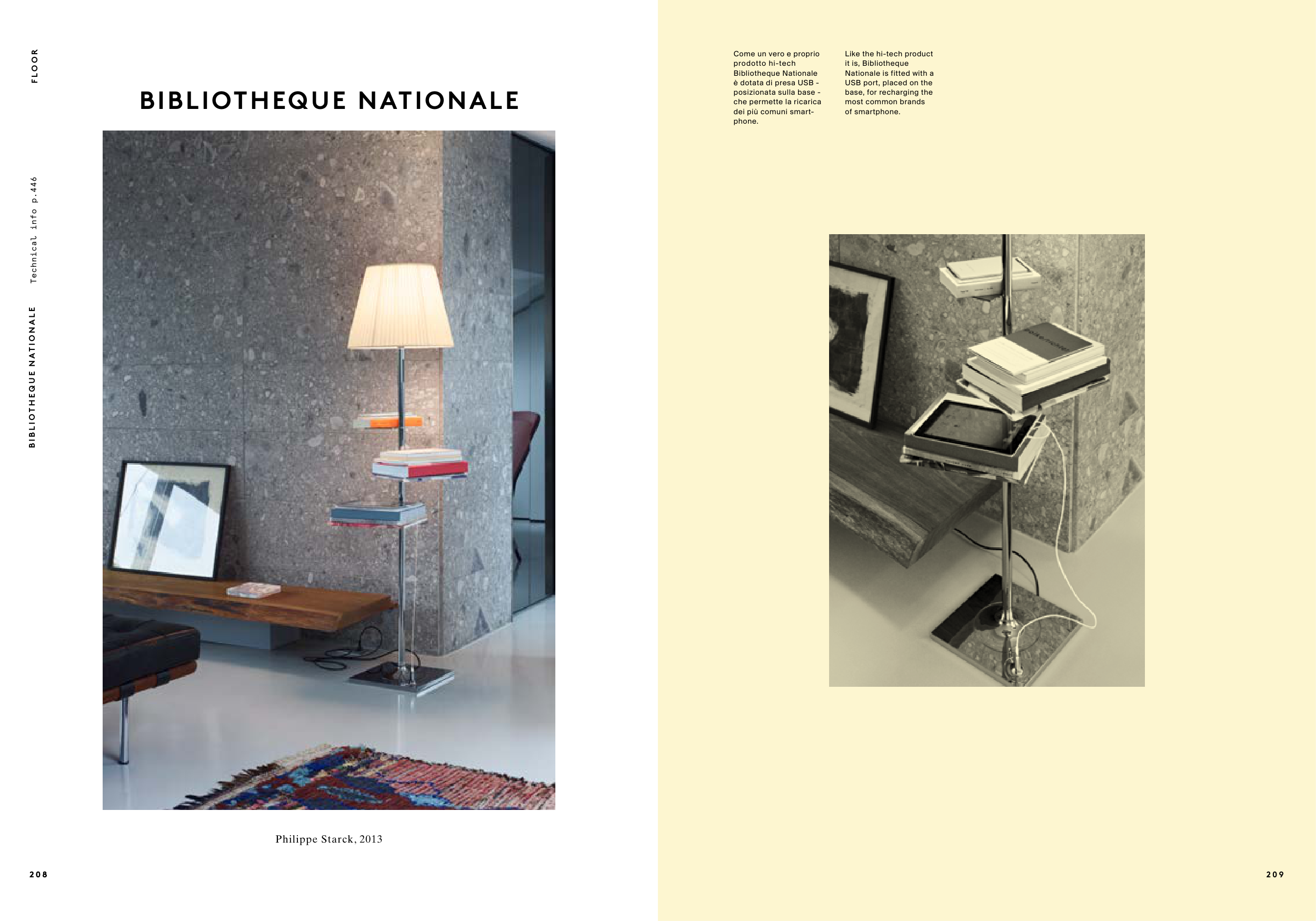 FLOOR

Technical info p.446

BIBLIOTHEQUE NATIONALE

BIBLIOTHEQUE NATIONALE

Philippe Starck, 2013

208

Come un vero e proprio prodotto hi-tech Bibliotheque Nationale è dotata di presa USB - posizionata sulla base - che permette la ricarica dei più comuni smartphone.

Like the hi-tech product it is, Bibliotheque Nationale is fitted with a USB port, placed on the base, for recharging the most common brands of smartphone.

209